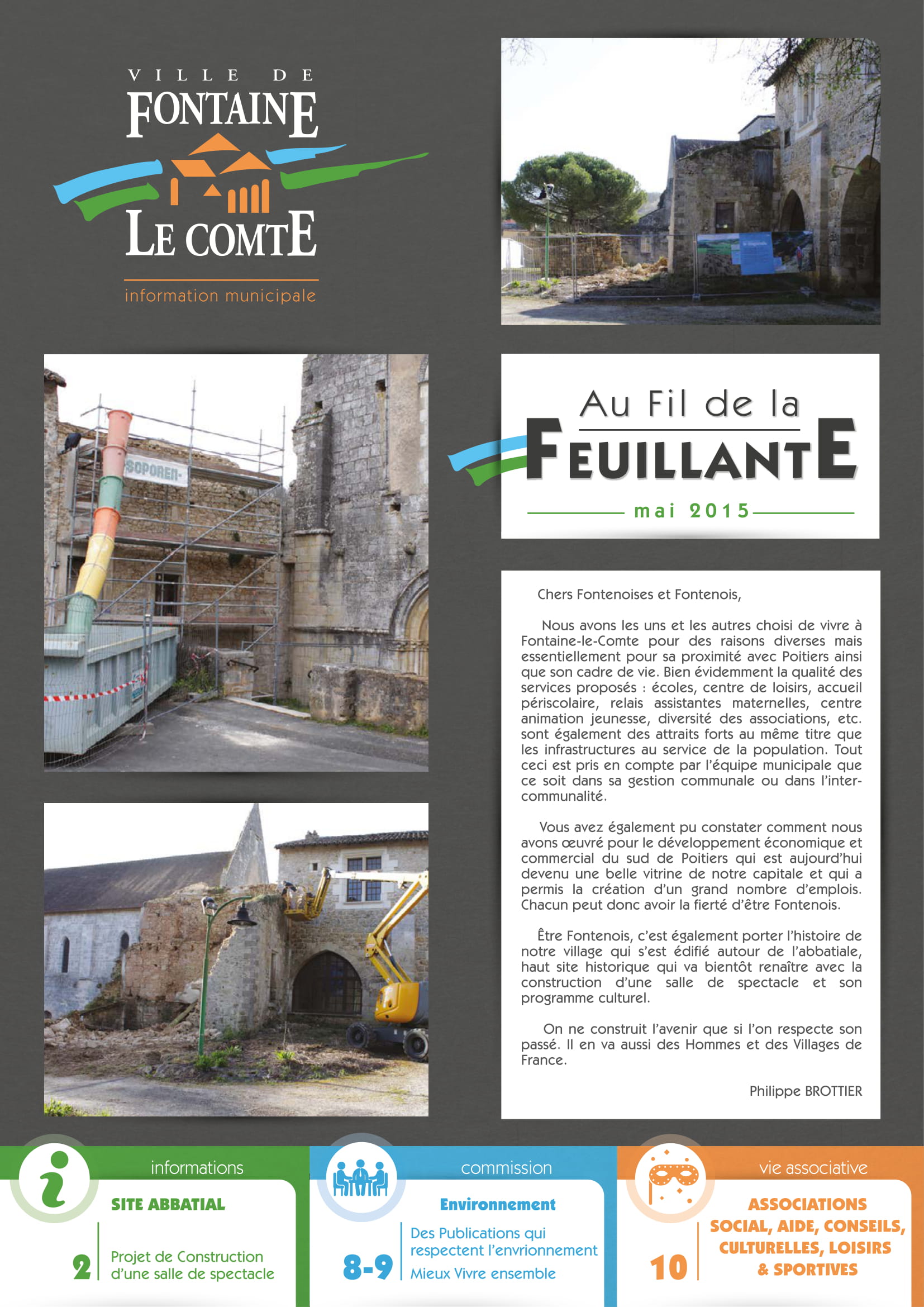 VILLE DE
FONTAINE
LE COMTE
information municipale

SOPOREN-

Au Fil de la
FEUILLANTE
mai 2015

Chers Fontenoises et Fontenois,

Nous avons les uns et les autres choisi de vivre à Fontaine-le-Comte pour des raisons diverses mais essentiellement pour sa proximité avec Poitiers ainsi que son cadre de vie. Bien évidemment la qualité des services proposés : écoles, centre de loisirs, accueil périscolaire, relais assistantes maternelles, centre animation jeunesse, diversité des associations, etc. sont également des attraits forts au même titre que les infrastructures au service de la population. Tout ceci est pris en compte par l'équipe municipale que ce soit dans sa gestion communale ou dans l'intercommunalité.

Vous avez également pu constater comment nous avons œuvré pour le développement économique et commercial du sud de Poitiers qui est aujourd'hui devenu une belle vitrine de notre capitale et qui a permis la création d'un grand nombre d'emplois. Chacun peut donc avoir la fierté d'être Fontenois.

Être Fontenois, c'est également porter l'histoire de notre village qui s'est édifié autour de l'abbatiale, haut site historique qui va bientôt renaître avec la construction d'une salle de spectacle et son programme culturel.

On ne construit l'avenir que si l'on respecte son passé. Il en va aussi des Hommes et des Villages de France.

Philippe BROTTIER

informations
SITE ABBATIAL
2
Projet de Construction d'une salle de spectacle

commission
Environnement
8-9
Des Publications qui respectent l'envrionnement
Mieux Vivre ensemble

vie associative
ASSOCIATIONS
SOCIAL, AIDE, CONSEILS, CULTURELLES, LOISIRS & SPORTIVES
10